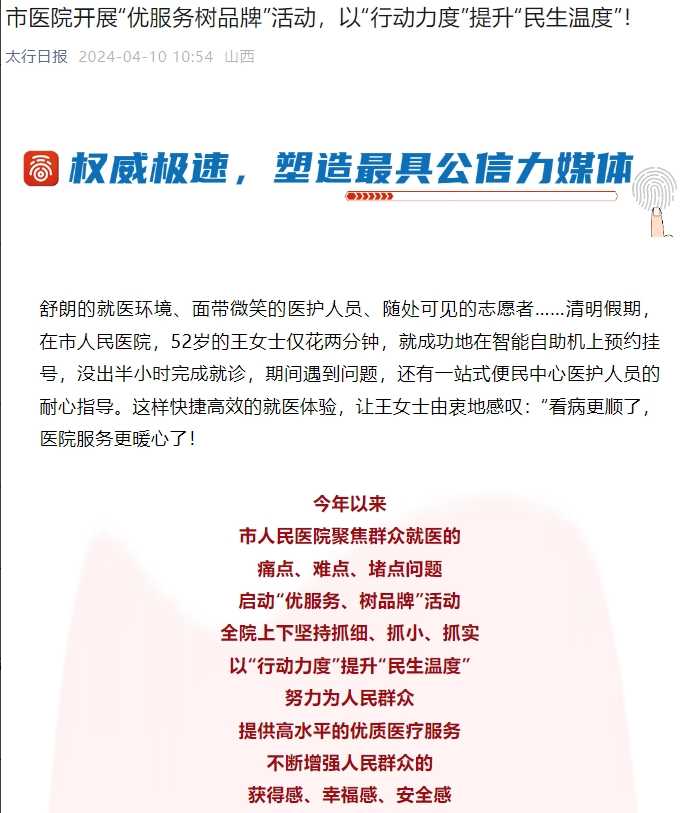 市医院开展“优服务树品牌”活动，以“行动力度”提升“民生温度”！

太行日报 2024-04-10 10:54 山西

权威极速，塑造最具公信力媒体

舒朗的就医环境、面带微笑的医护人员、随处可见的志愿者……清明假期，在市人民医院，52岁的王女士仅花两分钟，就成功地在智能自助机上预约挂号，没出半小时完成就诊，期间遇到问题，还有一站式便民中心医护人员的耐心指导。这样快捷高效的就医体验，让王女士由衷地感叹：“看病更顺了，医院服务更暖心了！

今年以来
市人民医院聚焦群众就医的
痛点、难点、堵点问题
启动“优服务、树品牌”活动
全院上下坚持抓细、抓小、抓实
以“行动力度”提升“民生温度”
努力为人民群众
提供高水平的优质医疗服务
不断增强人民群众的
获得感、幸福感、安全感